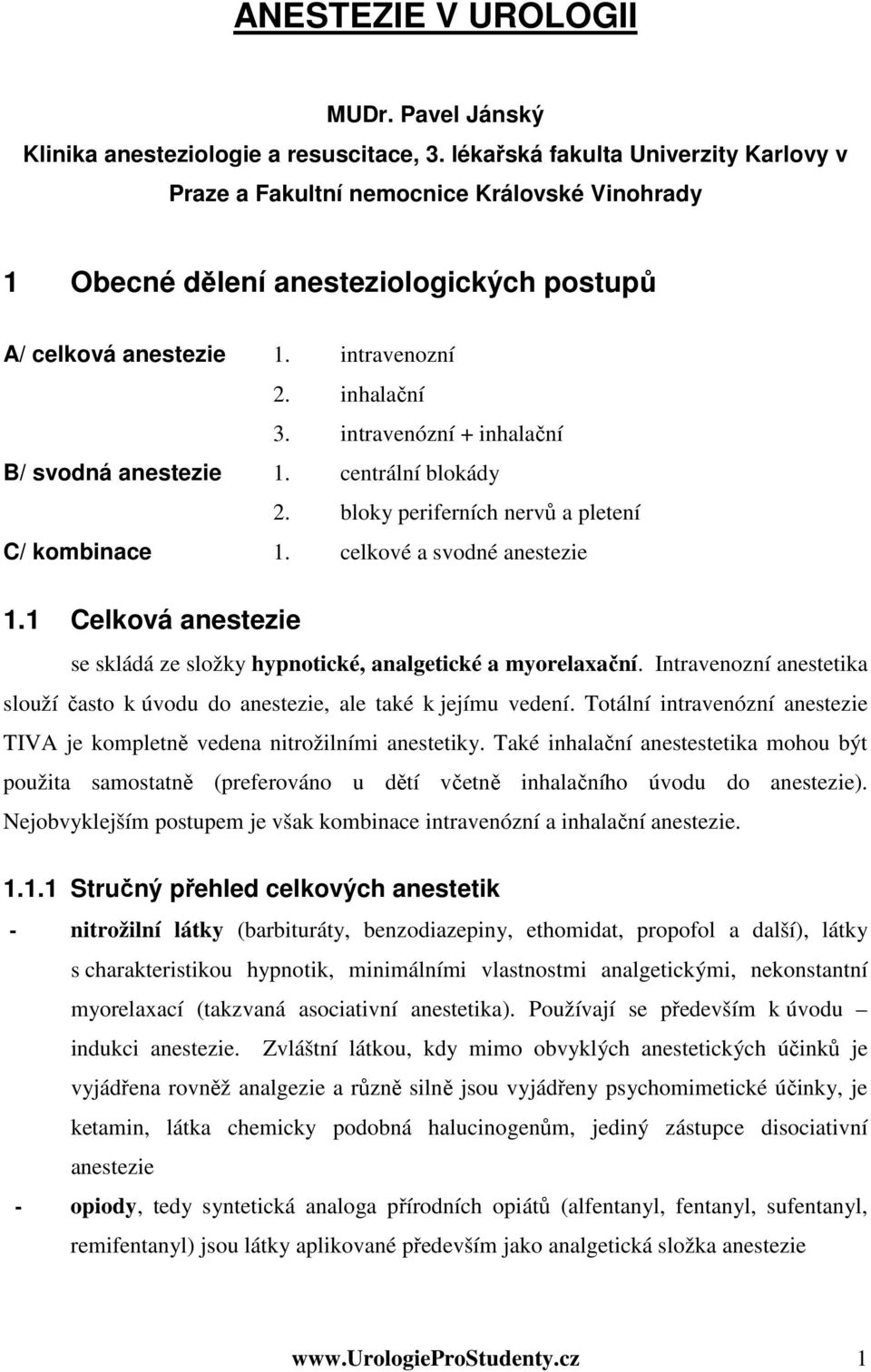 ANESTEZIE V UROLOGII

MUDr. Pavel Jánský
Klinika anesteziologie a resuscitace, 3. lékařská fakulta Univerzity Karlovy v Praze a Fakultní nemocnice Královské Vinohrady

1 Obecné dělení anesteziologických postupů

A/ celková anestezie 1. intravenozní
2. inhalační
3. intravenózní + inhalační
B/ svodná anestezie 1. centrální blokády
2. bloky periferních nervů a pletení
C/ kombinace 1. celkové a svodné anestezie

1.1 Celková anestezie

se skládá ze složky hypnotické, analgetické a myorelaxační. Intravenozní anestetika slouží často k úvodu do anestezie, ale také k jejímu vedení. Totální intravenózní anestezie TIVA je kompletně vedena nitrožilními anestetiky. Také inhalační anestestetika mohou být použita samostatně (preferováno u dětí včetně inhalačního úvodu do anestezie). Nejobvyklejším postupem je však kombinace intravenózní a inhalační anestezie.

1.1.1 Stručný přehled celkových anestetik

- nitrožilní látky (barbituráty, benzodiazepiny, ethomidat, propofol a další), látky s charakteristikou hypnotik, minimálními vlastnostmi analgetickými, nekonstantní myorelaxací (takzvaná asociativní anestetika). Používají se především k úvodu – indukci anestezie. Zvláštní látkou, kdy mimo obvyklých anestetických účinků je vyjádřena rovněž analgezie a různě silně jsou vyjádřeny psychomimetické účinky, je ketamin, látka chemicky podobná halucinogenům, jediný zástupce disociativní anestezie

- opiody, tedy syntetická analoga přírodních opiátů (alfentanyl, fentanyl, sufentanyl, remifentanyl) jsou látky aplikované především jako analgetická složka anestezie

www.UrologieProStudenty.cz 1